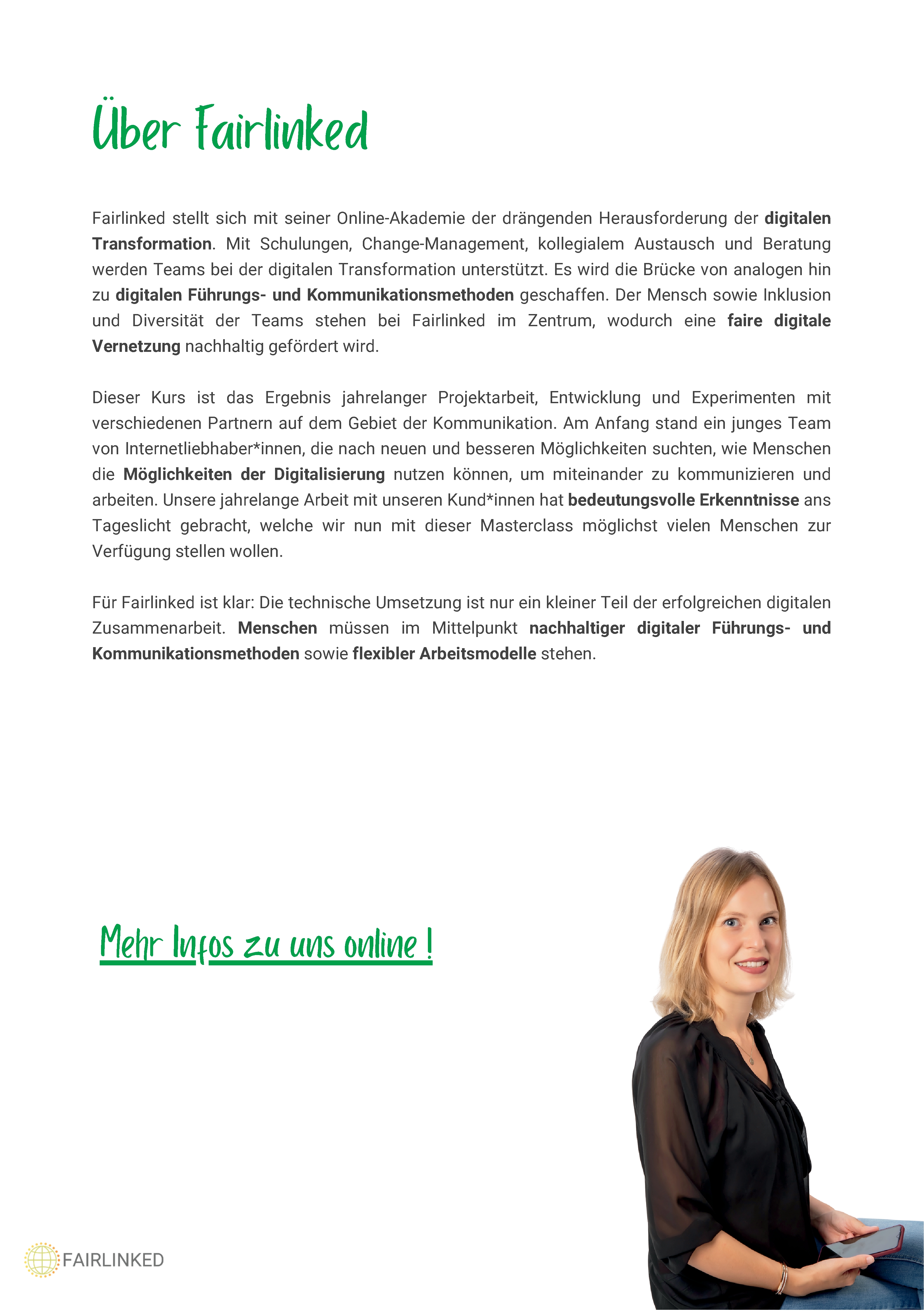 Über Fairlinked

Fairlinked stellt sich mit seiner Online-Akademie der drängenden Herausforderung der digitalen Transformation. Mit Schulungen, Change-Management, kollegialem Austausch und Beratung werden Teams bei der digitalen Transformation unterstützt. Es wird die Brücke von analogen hin zu digitalen Führungs- und Kommunikationsmethoden geschaffen. Der Mensch sowie Inklusion und Diversität der Teams stehen bei Fairlinked im Zentrum, wodurch eine faire digitale Vernetzung nachhaltig gefördert wird.

Dieser Kurs ist das Ergebnis jahrelanger Projektarbeit, Entwicklung und Experimenten mit verschiedenen Partnern auf dem Gebiet der Kommunikation. Am Anfang stand ein junges Team von Internetliebhaber*innen, die nach neuen und besseren Möglichkeiten suchten, wie Menschen die Möglichkeiten der Digitalisierung nutzen können, um miteinander zu kommunizieren und arbeiten. Unsere jahrelange Arbeit mit unseren Kund*innen hat bedeutungsvolle Erkenntnisse ans Tageslicht gebracht, welche wir nun mit dieser Masterclass möglichst vielen Menschen zur Verfügung stellen wollen.

Für Fairlinked ist klar: Die technische Umsetzung ist nur ein kleiner Teil der erfolgreichen digitalen Zusammenarbeit. Menschen müssen im Mittelpunkt nachhaltiger digitaler Führungs- und Kommunikationsmethoden sowie flexibler Arbeitsmodelle stehen.

Mehr Infos zu uns online !

FAIRLINKED